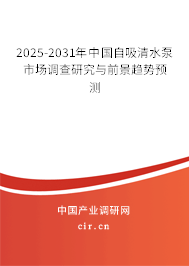 2025-2031年中国自吸清水泵市场调查研究与前景趋势预测

中国产业调研网
cir.cn